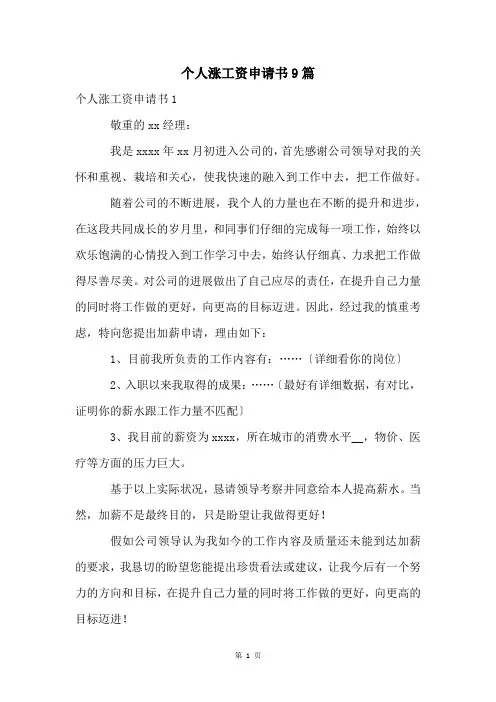 个人涨工资申请书9篇

个人涨工资申请书1

敬重的xx经理：

我是xxxx年xx月初进入公司的，首先感谢公司领导对我的关怀和重视、栽培和关心，使我快速的融入到工作中去，把工作做好。

随着公司的不断进展，我个人的力量也在不断的提升和进步，在这段共同成长的岁月里，和同事们仔细的完成每一项工作，始终以欢乐饱满的心情投入到工作学习中去，始终认仔细真、力求把工作做得尽善尽美。对公司的进展做出了自己应尽的责任，在提升自己力量的同时将工作做的更好，向更高的目标迈进。因此，经过我的慎重考虑，特向您提出加薪申请，理由如下：

1、目前我所负责的工作内容有：……〔详细看你的岗位〕

2、入职以来我取得的成果：……〔最好有详细数据，有对比，证明你的薪水跟工作力量不匹配〕

3、我目前的薪资为xxxx，所在城市的消费水平__，物价、医疗等方面的压力巨大。

基于以上实际状况，恳请领导考察并同意给本人提高薪水。当然，加薪不是最终目的，只是盼望让我做得更好！

假如公司领导认为我如今的工作内容及质量还未能到达加薪的要求，我恳切的盼望您能提出珍贵看法或建议，让我今后有一个努力的方向和目标，在提升自己力量的同时将工作做的更好，向更高的目标迈进！

第 1 页